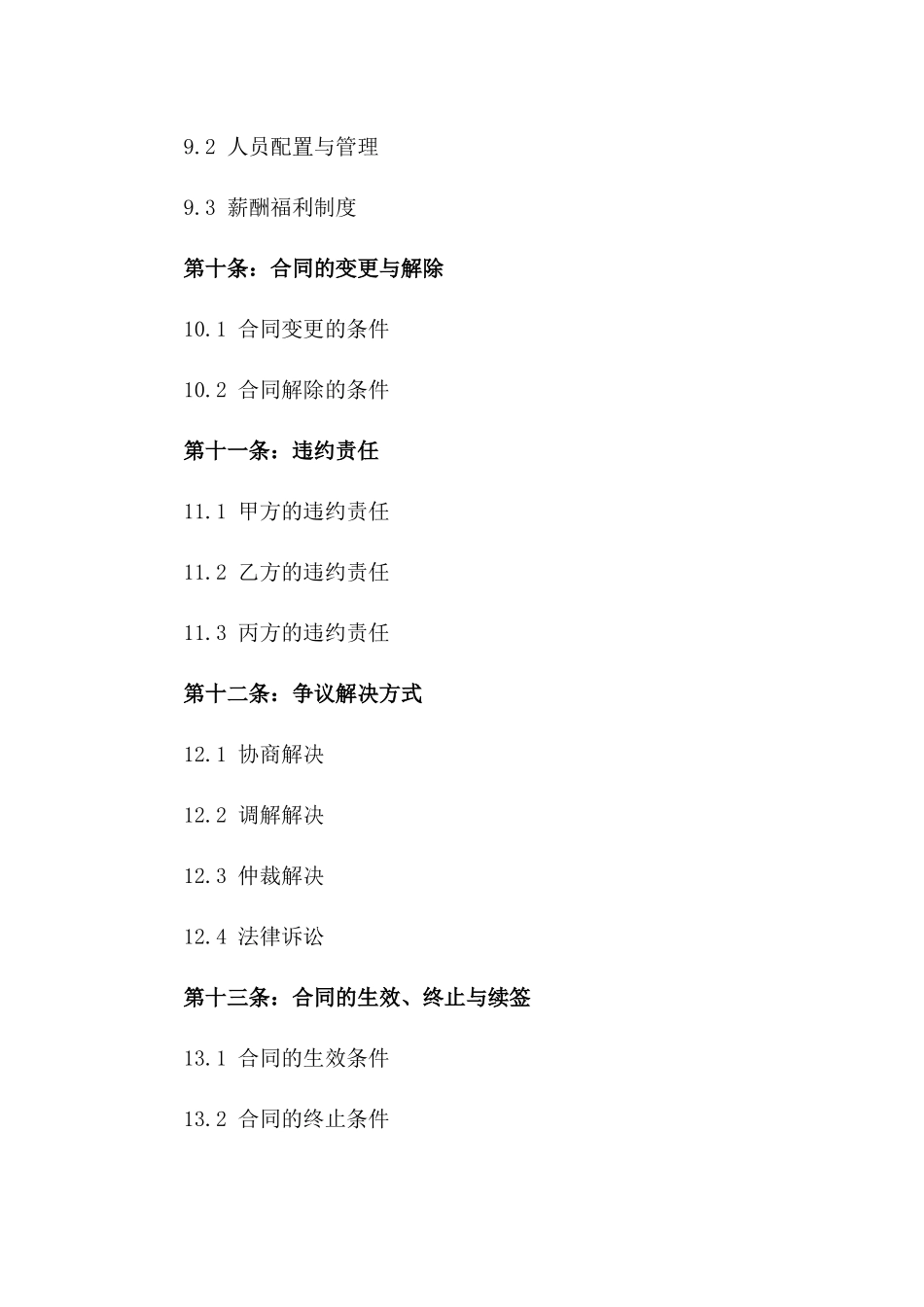 9.2 人员配置与管理

9.3 薪酬福利制度

第十条：合同的变更与解除

10.1 合同变更的条件

10.2 合同解除的条件

第十一条：违约责任

11.1 甲方的违约责任

11.2 乙方的违约责任

11.3 丙方的违约责任

第十二条：争议解决方式

12.1 协商解决

12.2 调解解决

12.3 仲裁解决

12.4 法律诉讼

第十三条：合同的生效、终止与续签

13.1 合同的生效条件

13.2 合同的终止条件